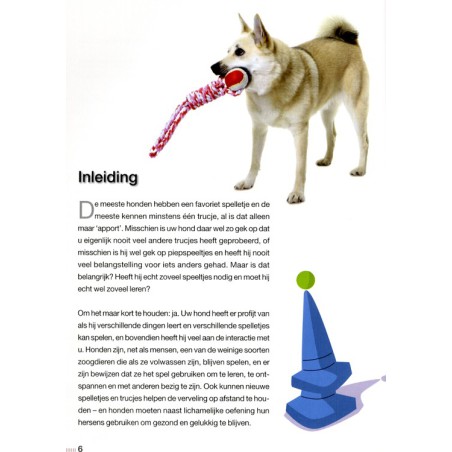 Inleiding

De meeste honden hebben een favoriet spelletje en de meeste kennen minstens één trucje, al is dat alleen maar 'apport'. Misschien is uw hond daar wel zo gek op dat u eigenlijk nooit veel andere trucjes heeft geprobeerd, of misschien is hij wel gek op piepspeeltjes en heeft hij nooit veel belangstelling voor iets anders gehad. Maar is dat belangrijk? Heeft hij echt zoveel speeltjes nodig en moet hij echt wel zoveel leren?

Om het maar kort te houden: ja. Uw hond heeft er profijt van als hij verschillende dingen leert en verschillende spelletjes kan spelen, en bovendien heeft hij veel aan de interactie met u. Honden zijn, net als mensen, een van de weinige soorten zoogdieren die als ze volwassen zijn, blijven spelen, en er zijn bewijzen dat ze het spel gebruiken om te leren, te ontspannen en met anderen bezig te zijn. Ook kunnen nieuwe spelletjes en trucjes helpen de verveling op afstand te houden – en honden moeten naast lichamelijke oefening hun hersens gebruiken om gezond en gelukkig te blijven.

6